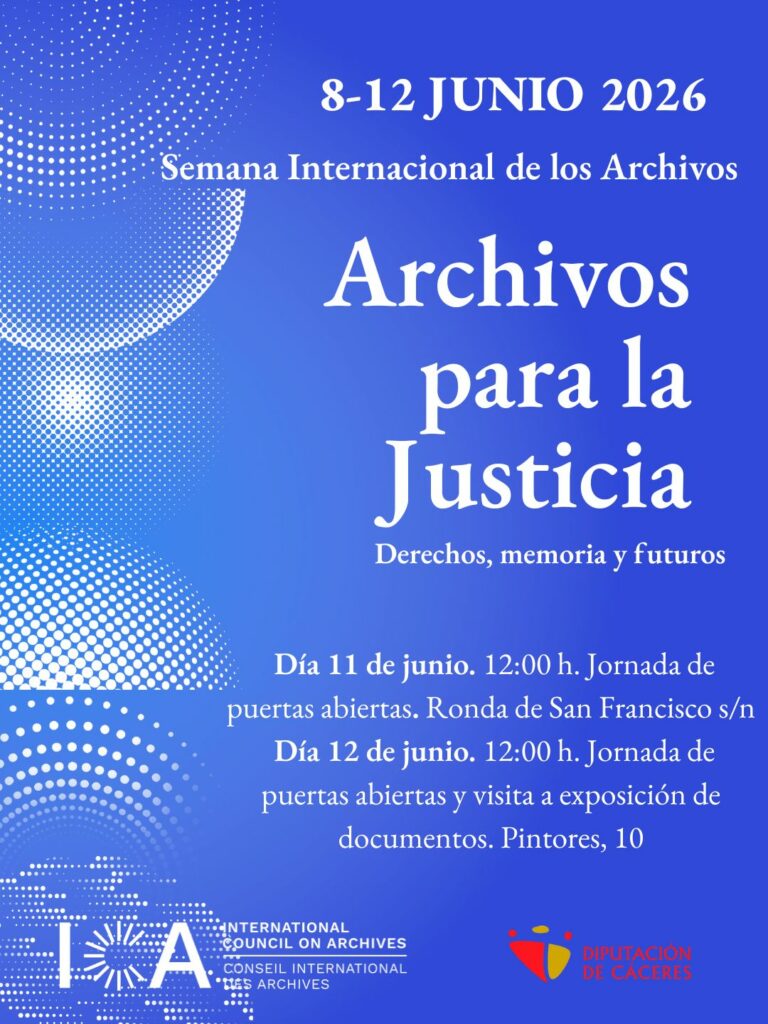 8-12 JUNIO 2026

Semana Internacional de los Archivos

Archivos para la Justicia

Derechos, memoria y futuros

Día 11 de junio. 12:00 h. Jornada de puertas abiertas. Ronda de San Francisco s/n

Día 12 de junio. 12:00 h. Jornada de puertas abiertas y visita a exposición de documentos. Pintores, 10

ICA

INTERNATIONAL COUNCIL ON ARCHIVES

CONSEIL INTERNATIONAL DES ARCHIVES

DIPUTACIÓN DE CÁCERES